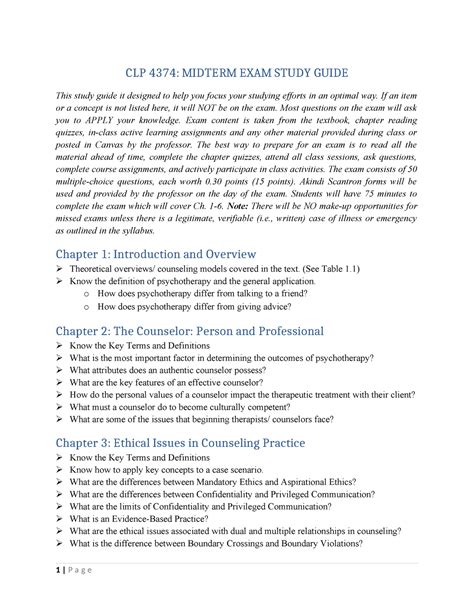 CLP 4374: MIDTERM EXAM STUDY GUIDE

This study guide it designed to help you focus your studying efforts in an optimal way. If an item or a concept is not listed here, it will NOT be on the exam. Most questions on the exam will ask you to APPLY your knowledge. Exam content is taken from the textbook, chapter reading quizzes, in-class active learning assignments and any other material provided during class or posted in Canvas by the professor. The best way to prepare for an exam is to read all the material ahead of time, complete the chapter quizzes, attend all class sessions, ask questions, complete course assignments, and actively participate in class activities. The exam consists of 50 multiple-choice questions, each worth 0.30 points (15 points). Akindi Scantron forms will be used and provided by the professor on the day of the exam. Students will have 75 minutes to complete the exam which will cover Ch. 1-6. Note: There will be NO make-up opportunities for missed exams unless there is a legitimate, verifiable (i.e., written) case of illness or emergency as outlined in the syllabus.

Chapter 1: Introduction and Overview
➢ Theoretical overviews/ counseling models covered in the text. (See Table 1.1)
➢ Know the definition of psychotherapy and the general application.
o How does psychotherapy differ from talking to a friend?
o How does psychotherapy differ from giving advice?

Chapter 2: The Counselor: Person and Professional
➢ Know the Key Terms and Definitions
➢ What is the most important factor in determining the outcomes of psychotherapy?
➢ What attributes does an authentic counselor possess?
➢ What are the key features of an effective counselor?
➢ How do the personal values of a counselor impact the therapeutic treatment with their client?
➢ What must a counselor do to become culturally competent?
➢ What are some of the issues that beginning therapists/ counselors face?

Chapter 3: Ethical Issues in Counseling Practice
➢ Know the Key Terms and Definitions
➢ Know how to apply key concepts to a case scenario.
➢ What are the differences between Mandatory Ethics and Aspirational Ethics?
➢ What are the differences between Confidentiality and Privileged Communication?
➢ What are the limits of Confidentiality and Privileged Communication?
➢ What is an Evidence-Based Practice?
➢ What are the ethical issues associated with dual and multiple relationships in counseling?
➢ What is the difference between Boundary Crossings and Boundary Violations?

1 | P a g e